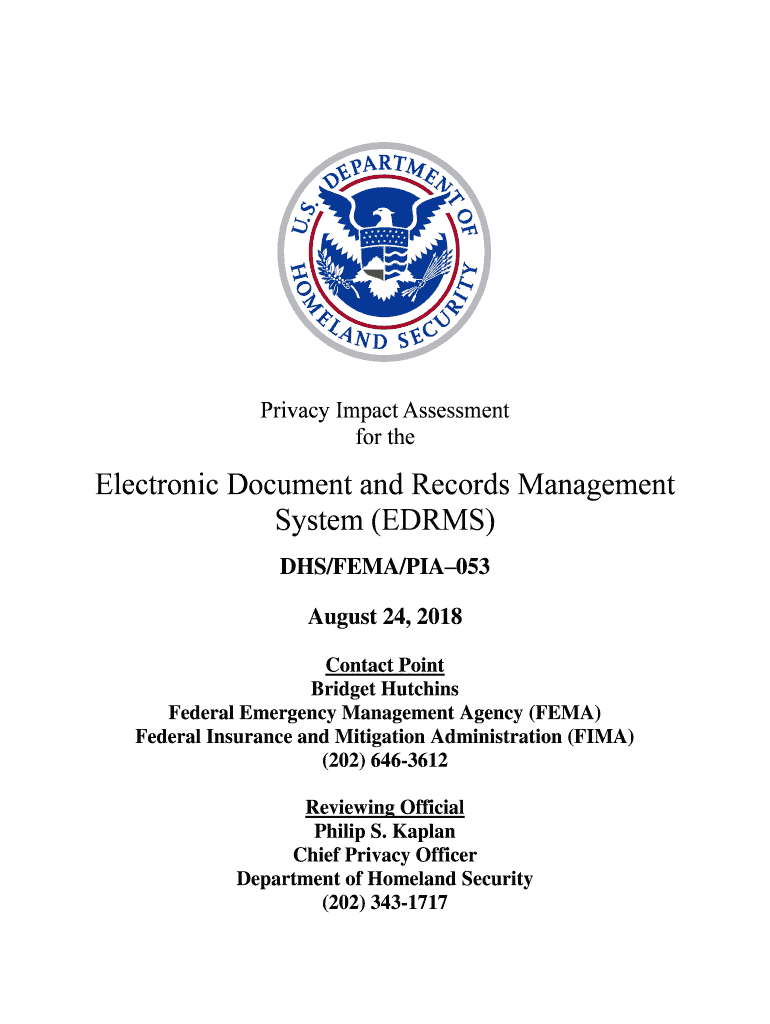 U.S. DEPARTMENT OF HOMELAND SECURITY

Privacy Impact Assessment
for the

Electronic Document and Records Management System (EDRMS)

DHS/FEMA/PIA–053

August 24, 2018

Contact Point
Bridget Hutchins
Federal Emergency Management Agency (FEMA)
Federal Insurance and Mitigation Administration (FIMA)
(202) 646-3612

Reviewing Official
Philip S. Kaplan
Chief Privacy Officer
Department of Homeland Security
(202) 343-1717